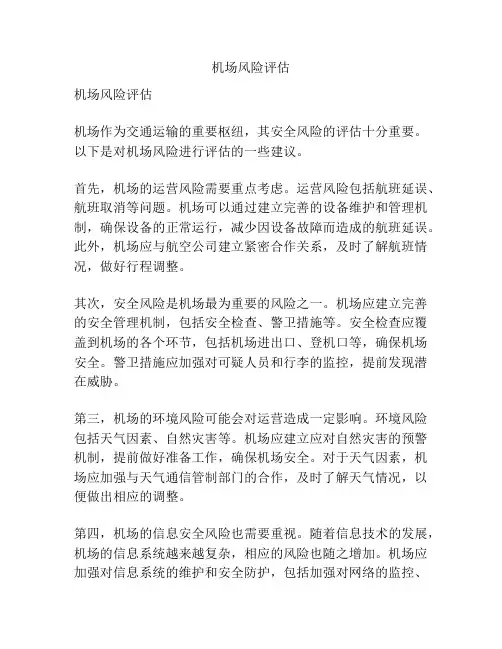 机场风险评估

机场风险评估

机场作为交通运输的重要枢纽，其安全风险的评估十分重要。以下是对机场风险进行评估的一些建议。

首先，机场的运营风险需要重点考虑。运营风险包括航班延误、航班取消等问题。机场可以通过建立完善的设备维护和管理机制，确保设备的正常运行，减少因设备故障而造成的航班延误。此外，机场应与航空公司建立紧密合作关系，及时了解航班情况，做好行程调整。

其次，安全风险是机场最为重要的风险之一。机场应建立完善的安全管理机制，包括安全检查、警卫措施等。安全检查应覆盖到机场的各个环节，包括机场进出口、登机口等，确保机场安全。警卫措施应加强对可疑人员和行李的监控，提前发现潜在威胁。

第三，机场的环境风险可能会对运营造成一定影响。环境风险包括天气因素、自然灾害等。机场应建立应对自然灾害的预警机制，提前做好准备工作，确保机场安全。对于天气因素，机场应加强与天气通信管制部门的合作，及时了解天气情况，以便做出相应的调整。

第四，机场的信息安全风险也需要重视。随着信息技术的发展，机场的信息系统越来越复杂，相应的风险也随之增加。机场应加强对信息系统的维护和安全防护，包括加强对网络的监控、